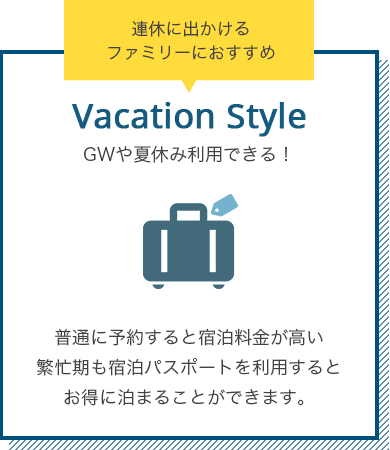 連休に出かける
ファミリーにおすすめ

Vacation Style

GWや夏休み利用できる！

普通に予約すると宿泊料金が高い
繁忙期も宿泊パスポートを利用すると
お得に泊まることができます。